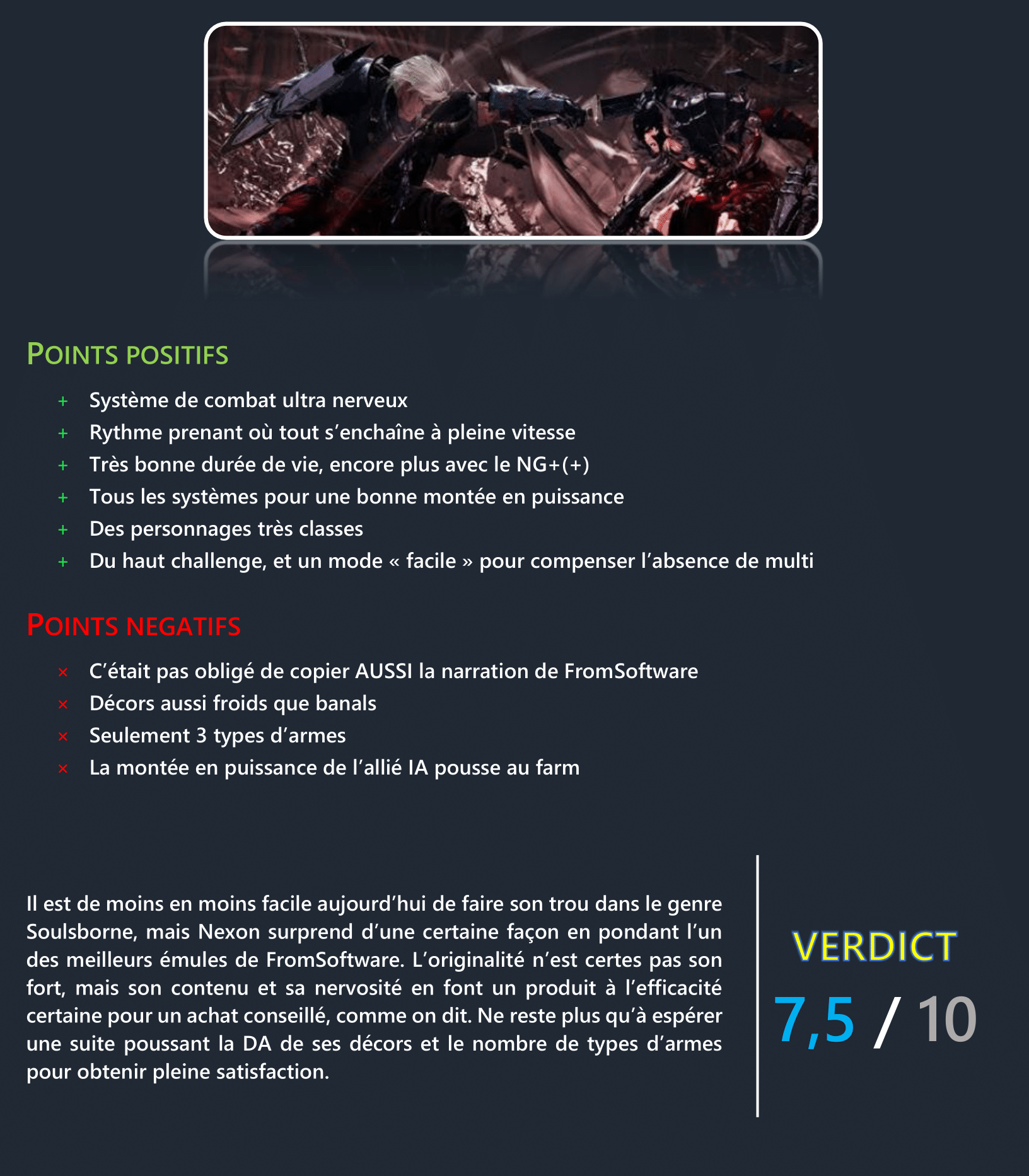 POINTS POSITIFS

+ Système de combat ultra nerveux
+ Rythme prenant où tout s'enchaîne à pleine vitesse
+ Très bonne durée de vie, encore plus avec le NG+(+)
+ Tous les systèmes pour une bonne montée en puissance
+ Des personnages très classes
+ Du haut challenge, et un mode « facile » pour compenser l'absence de multi

POINTS NEGATIFS

× C'était pas obligé de copier AUSSI la narration de FromSoftware
× Décors aussi froids que banals
× Seulement 3 types d'armes
× La montée en puissance de l'allié IA pousse au farm

Il est de moins en moins facile aujourd'hui de faire son trou dans le genre Soulsborne, mais Nexon surprend d'une certaine façon en pondant l'un des meilleurs émules de FromSoftware. L'originalité n'est certes pas son fort, mais son contenu et sa nervosité en font un produit à l'efficacité certaine pour un achat conseillé, comme on dit. Ne reste plus qu'à espérer une suite poussant la DA de ses décors et le nombre de types d'armes pour obtenir pleine satisfaction.

VERDICT

7,5 / 10